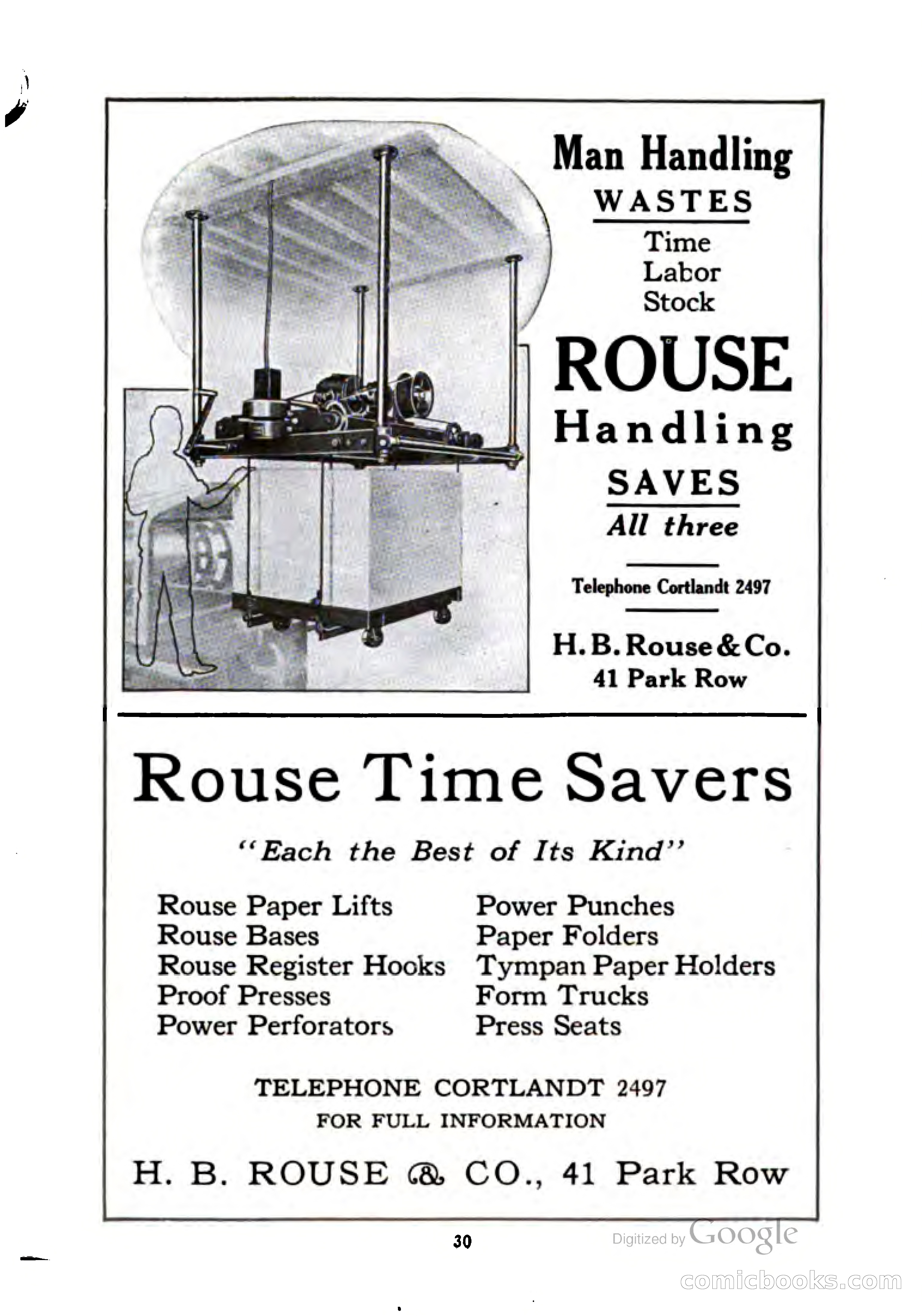 Man Handling
WASTES
Time
Labor
Stock
ROUSE
Handling
SAVES
All three

Telephone Cortlandt 2497

H. B. Rouse & Co.
41 Park Row

Rouse Time Savers

"Each the Best of Its Kind"

Rouse Paper Lifts
Rouse Bases
Rouse Register Hooks
Proof Presses
Power Perforators

Power Punches
Paper Folders
Tympan Paper Holders
Form Trucks
Press Seats

TELEPHONE CORTLANDT 2497
FOR FULL INFORMATION

H. B. ROUSE & CO., 41 Park Row

30

Digitized by Google

comicbooks.com